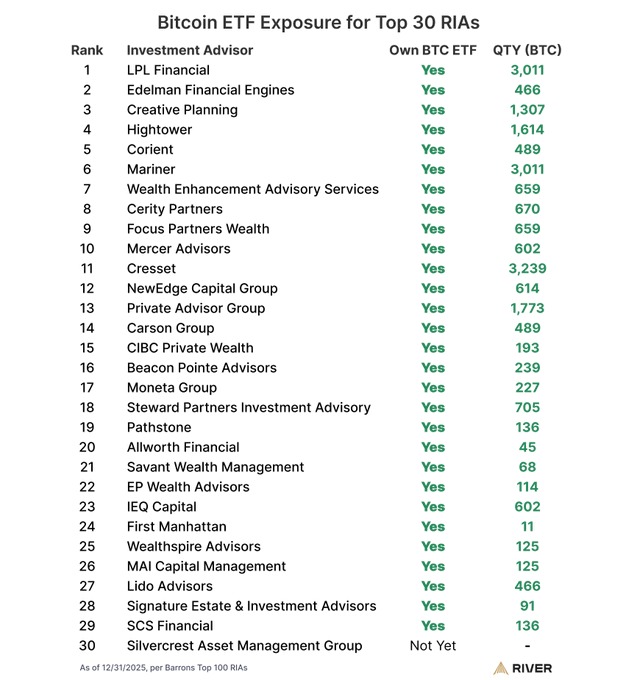 Bitcoin ETF Exposure for Top 30 RIAs

| Rank | Investment Advisor | Own BTC ETF | QTY (BTC) |
|---|---|---|---|
| 1 | LPL Financial | Yes | 3,011 |
| 2 | Edelman Financial Engines | Yes | 466 |
| 3 | Creative Planning | Yes | 1,307 |
| 4 | Hightower | Yes | 1,614 |
| 5 | Corient | Yes | 489 |
| 6 | Mariner | Yes | 3,011 |
| 7 | Wealth Enhancement Advisory Services | Yes | 659 |
| 8 | Cerity Partners | Yes | 670 |
| 9 | Focus Partners Wealth | Yes | 659 |
| 10 | Mercer Advisors | Yes | 602 |
| 11 | Cresset | Yes | 3,239 |
| 12 | NewEdge Capital Group | Yes | 614 |
| 13 | Private Advisor Group | Yes | 1,773 |
| 14 | Carson Group | Yes | 489 |
| 15 | CIBC Private Wealth | Yes | 193 |
| 16 | Beacon Pointe Advisors | Yes | 239 |
| 17 | Moneta Group | Yes | 227 |
| 18 | Steward Partners Investment Advisory | Yes | 705 |
| 19 | Pathstone | Yes | 136 |
| 20 | Allworth Financial | Yes | 45 |
| 21 | Savant Wealth Management | Yes | 68 |
| 22 | EP Wealth Advisors | Yes | 114 |
| 23 | IEQ Capital | Yes | 602 |
| 24 | First Manhattan | Yes | 11 |
| 25 | Wealthspire Advisors | Yes | 125 |
| 26 | MAI Capital Management | Yes | 125 |
| 27 | Lido Advisors | Yes | 466 |
| 28 | Signature Estate & Investment Advisors | Yes | 91 |
| 29 | SCS Financial | Yes | 136 |
| 30 | Silvercrest Asset Management Group | Not Yet | - |

As of 12/31/2025, per Barrons Top 100 RIAs

RIVER